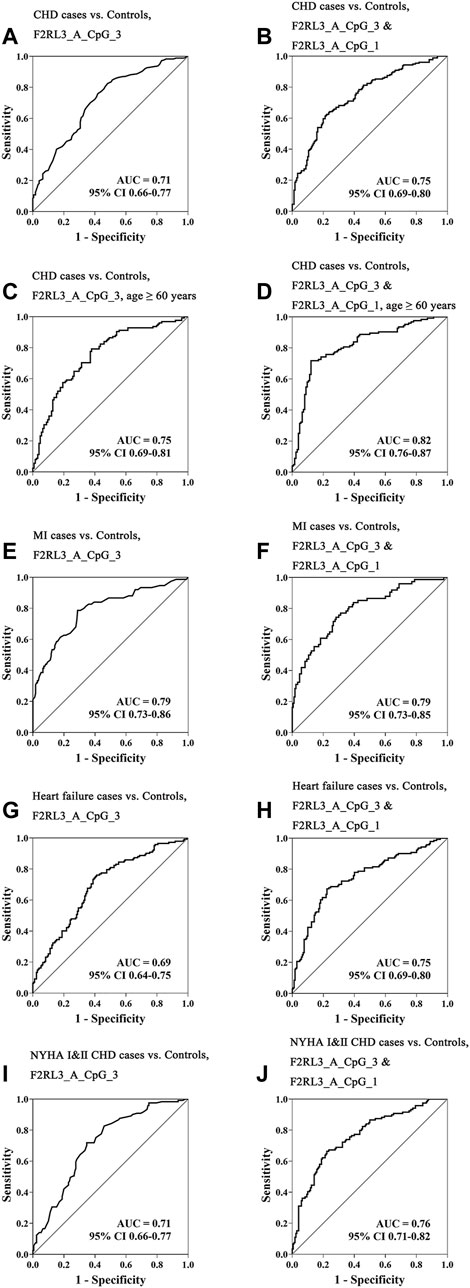 A
CHD cases vs. Controls,
F2RL3_A_CpG_3

Sensitivity
1.0
0.8
0.6
0.4
0.2
0.0
0.0 0.2 0.4 0.6 0.8 1.0
1 - Specificity
AUC = 0.71
95% CI 0.66-0.77

B
CHD cases vs. Controls,
F2RL3_A_CpG_3 &
F2RL3_A_CpG_1

Sensitivity
1.0
0.8
0.6
0.4
0.2
0.0
0.0 0.2 0.4 0.6 0.8 1.0
1 - Specificity
AUC = 0.75
95% CI 0.69-0.80

C
CHD cases vs. Controls,
F2RL3_A_CpG_3, age ≥ 60 years

Sensitivity
1.0
0.8
0.6
0.4
0.2
0.0
0.0 0.2 0.4 0.6 0.8 1.0
1 - Specificity
AUC = 0.75
95% CI 0.69-0.81

D
CHD cases vs. Controls,
F2RL3_A_CpG_3 &
F2RL3_A_CpG_1, age ≥ 60 years

Sensitivity
1.0
0.8
0.6
0.4
0.2
0.0
0.0 0.2 0.4 0.6 0.8 1.0
1 - Specificity
AUC = 0.82
95% CI 0.76-0.87

E
MI cases vs. Controls,
F2RL3_A_CpG_3

Sensitivity
1.0
0.8
0.6
0.4
0.2
0.0
0.0 0.2 0.4 0.6 0.8 1.0
1 - Specificity
AUC = 0.79
95% CI 0.73-0.86

F
MI cases vs. Controls,
F2RL3_A_CpG_3 &
F2RL3_A_CpG_1

Sensitivity
1.0
0.8
0.6
0.4
0.2
0.0
0.0 0.2 0.4 0.6 0.8 1.0
1 - Specificity
AUC = 0.79
95% CI 0.73-0.85

G
Heart failure cases vs. Controls,
F2RL3_A_CpG_3

Sensitivity
1.0
0.8
0.6
0.4
0.2
0.0
0.0 0.2 0.4 0.6 0.8 1.0
1 - Specificity
AUC = 0.69
95% CI 0.64-0.75

H
Heart failure cases vs. Controls,
F2RL3_A_CpG_3 &
F2RL3_A_CpG_1

Sensitivity
1.0
0.8
0.6
0.4
0.2
0.0
0.0 0.2 0.4 0.6 0.8 1.0
1 - Specificity
AUC = 0.75
95% CI 0.69-0.80

I
NYHA I&II CHD cases vs. Controls,
F2RL3_A_CpG_3

Sensitivity
1.0
0.8
0.6
0.4
0.2
0.0
0.0 0.2 0.4 0.6 0.8 1.0
1 - Specificity
AUC = 0.71
95% CI 0.66-0.77

J
NYHA I&II CHD cases vs. Controls,
F2RL3_A_CpG_3 &
F2RL3_A_CpG_1

Sensitivity
1.0
0.8
0.6
0.4
0.2
0.0
0.0 0.2 0.4 0.6 0.8 1.0
1 - Specificity
AUC = 0.76
95% CI 0.71-0.82